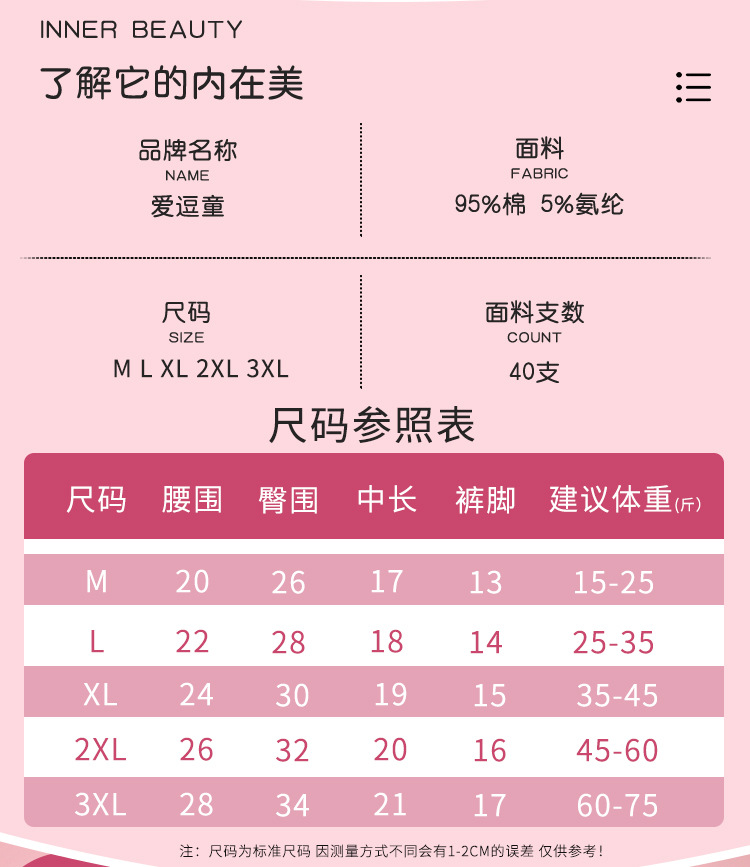 INNER BEAUTY

了解它的内在美

品牌名称
NAME
爱逗童

面料
FABRIC
95%棉 5%氨纶

尺码
SIZE
M L XL 2XL 3XL

面料支数
COUNT
40支

尺码参照表

| 尺码 | 腰围 | 臀围 | 中长 | 裤脚 | 建议体重(斤) |
|---|---|---|---|---|---|
| M | 20 | 26 | 17 | 13 | 15-25 |
| L | 22 | 28 | 18 | 14 | 25-35 |
| XL | 24 | 30 | 19 | 15 | 35-45 |
| 2XL | 26 | 32 | 20 | 16 | 45-60 |
| 3XL | 28 | 34 | 21 | 17 | 60-75 |

注：尺码为标准尺码 因测量方式不同会有1-2CM的误差 仅供参考！